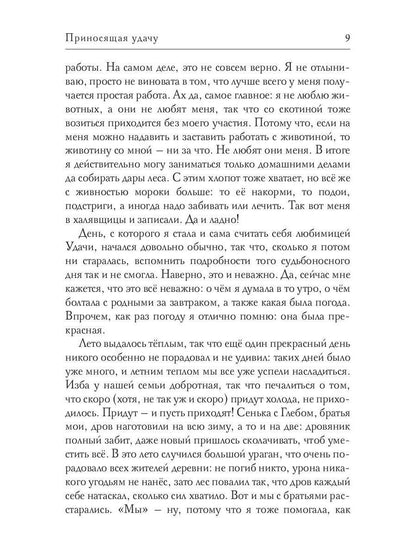 Приносящая удачу 9

работы. На самом деле, это не совсем верно. Я не отлыниваю, просто не виновата в том, что лучше всего у меня получается простая работа. Ах да, самое главное: я не люблю животных, а они не любят меня, так что со скотиной тоже возиться приходится без моего участия. Потому что, если на меня можно надавить и заставить работать с животиной, то животину со мной – ни за что. Не любят они меня. В итоге я действительно могу заниматься только домашними делами да собирать дары леса. С этим хлопот тоже хватает, но всё же с живностью мороки больше: то её накорми, то подои, подстриги, а иногда надо забивать или лечить. Так вот меня в халявщицы и записали. Да и ладно!

День, с которого я стала и сама считать себя любимицей Удачи, начался довольно обычно, так что, сколько я потом ни старалась, вспомнить подробности того судьбоносного дня так и не смогла. Наверно, это и неважно. Да, сейчас мне кажется, что это всё неважно: о чём я думала в то утро, о чём болтала с родными за завтраком, а также какая была погода. Впрочем, как раз погоду я отлично помню: она была прекрасная.

Лето выдалось тёплым, так что ещё один прекрасный день никого особенно не порадовал и не удивил: таких дней было уже много, и летним теплом мы все уже успели насладиться. Изба у нашей семьи добротная, так что печалиться о том, что скоро (хотя, не так уж и скоро) придут холода, не приходилось. Придут – и пусть приходят! Сенька с Глебом, братья мои, дров наготовили на всю зиму, а то и на две: дровяник полный забит, даже новый пришлось сколачивать, чтоб уместить всё. В это лето случился большой ураган, что очень порадовало всех жителей деревни: не погиб никто, урона никакого угодьям не нанёс, зато лес повалил так, что дров каждый себе натаскал, сколько сил хватило. Вот и мы с братьями расстарались. «Мы» – ну, потому что я тоже помогала, как